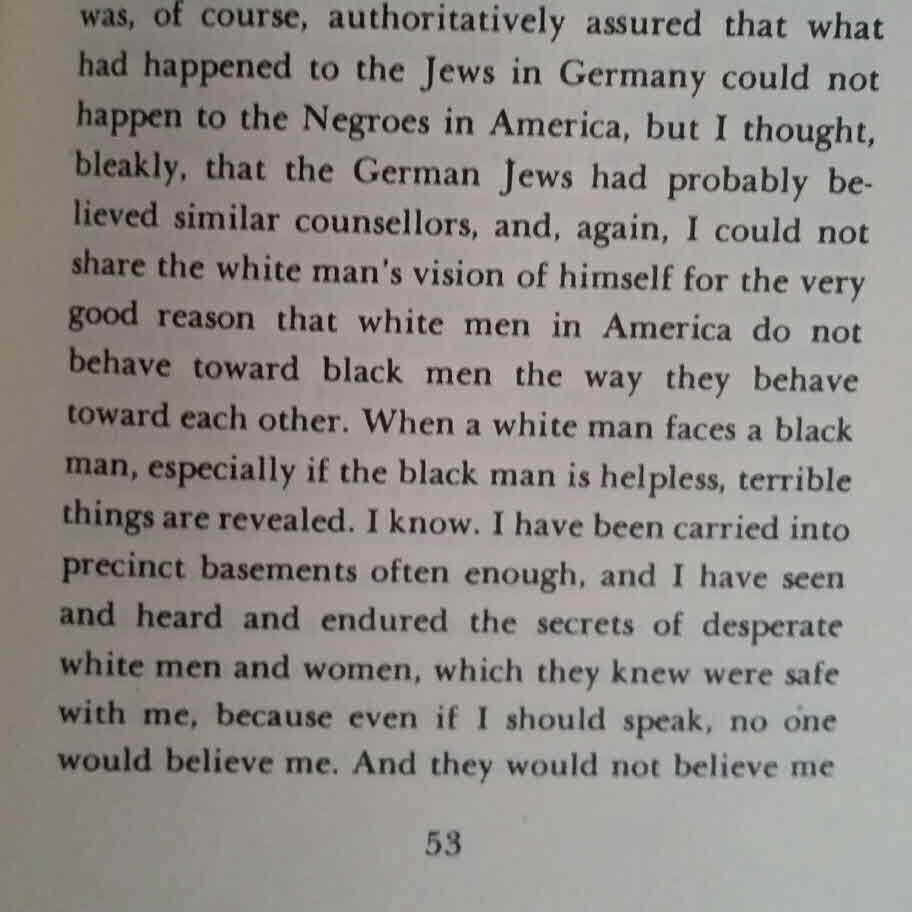 was, of course, authoritatively assured that what had happened to the Jews in Germany could not happen to the Negroes in America, but I thought, bleakly, that the German Jews had probably believed similar counsellors, and, again, I could not share the white man's vision of himself for the very good reason that white men in America do not behave toward black men the way they behave toward each other. When a white man faces a black man, especially if the black man is helpless, terrible things are revealed. I know. I have been carried into precinct basements often enough, and I have seen and heard and endured the secrets of desperate white men and women, which they knew were safe with me, because even if I should speak, no one would believe me. And they would not believe me

53